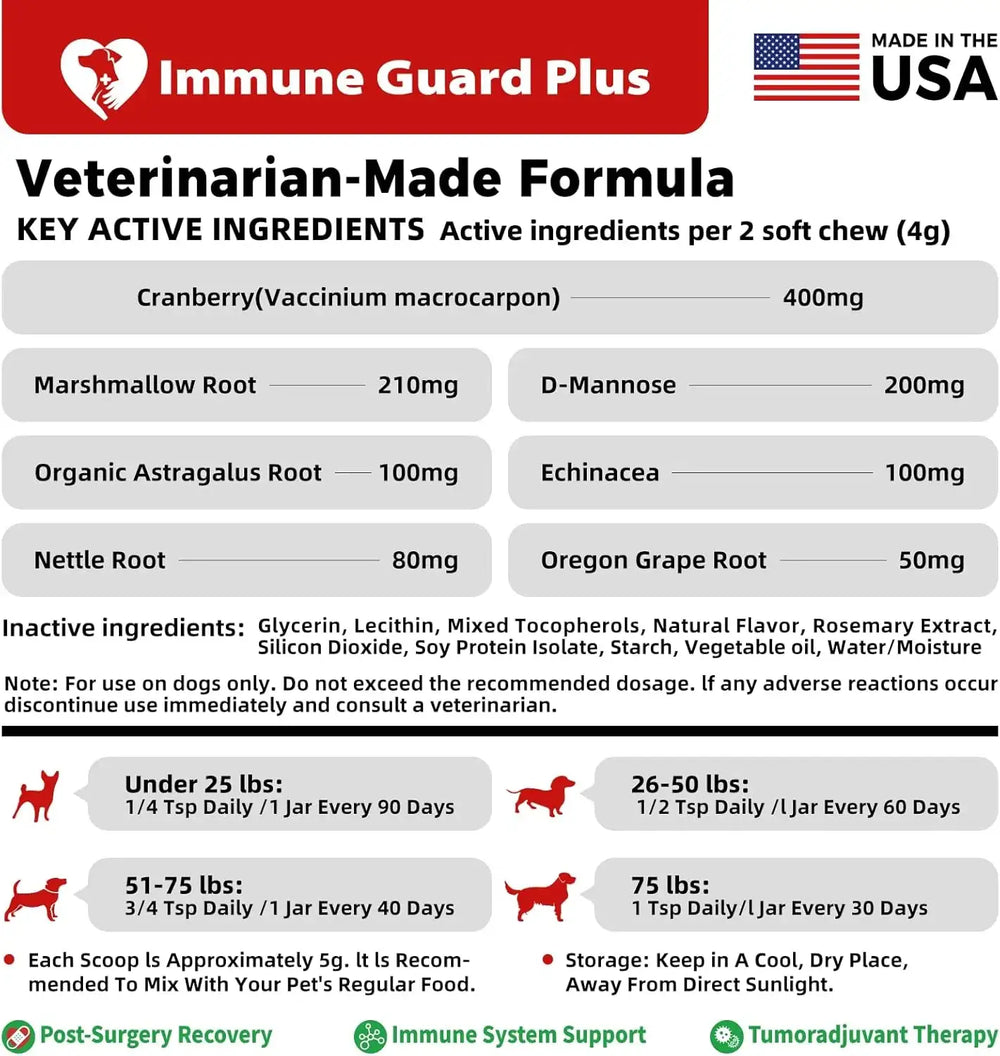 Immune Guard Plus

MADE IN THE USA

Veterinarian-Made Formula

KEY ACTIVE INGREDIENTS Active ingredients per 2 soft chew (4g)

Cranberry(Vaccinium macrocarpon) 400mg

Marshmallow Root 210mg

D-Mannose 200mg

Organic Astragalus Root 100mg

Echinacea 100mg

Nettle Root 80mg

Oregon Grape Root 50mg

Inactive ingredients: Glycerin, Lecithin, Mixed Tocopherols, Natural Flavor, Rosemary Extract, Silicon Dioxide, Soy Protein Isolate, Starch, Vegetable oil, Water/Moisture

Note: For use on dogs only. Do not exceed the recommended dosage. lf any adverse reactions occur discontinue use immediately and consult a veterinarian.

Under 25 lbs:
1/4 Tsp Daily /1 Jar Every 90 Days

26-50 lbs:
1/2 Tsp Daily /l Jar Every 60 Days

51-75 lbs:
3/4 Tsp Daily /1 Jar Every 40 Days

75 lbs:
1 Tsp Daily/l Jar Every 30 Days

Each Scoop ls Approximately 5g. lt ls Recommended To Mix With Your Pet's Regular Food.

Storage: Keep in A Cool, Dry Place, Away From Direct Sunlight.

Post-Surgery Recovery

Immune System Support

Tumoradjuvant Therapy